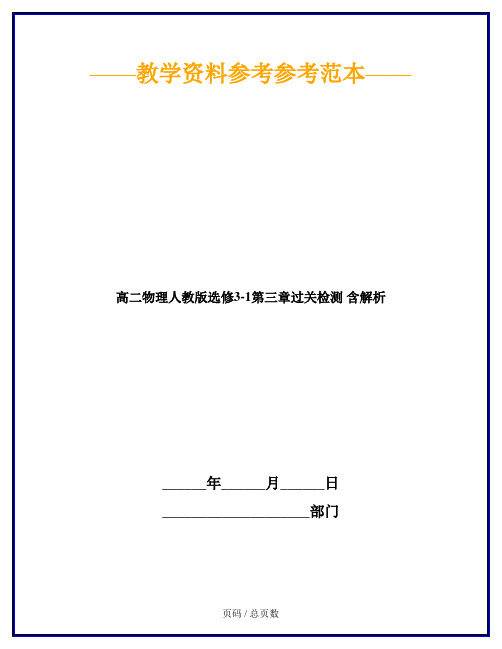 ——教学资料参考参考范本——

高二物理人教版选修3-1第三章过关检测 含解析

______年______月______日

____________________部门

页码 / 总页数